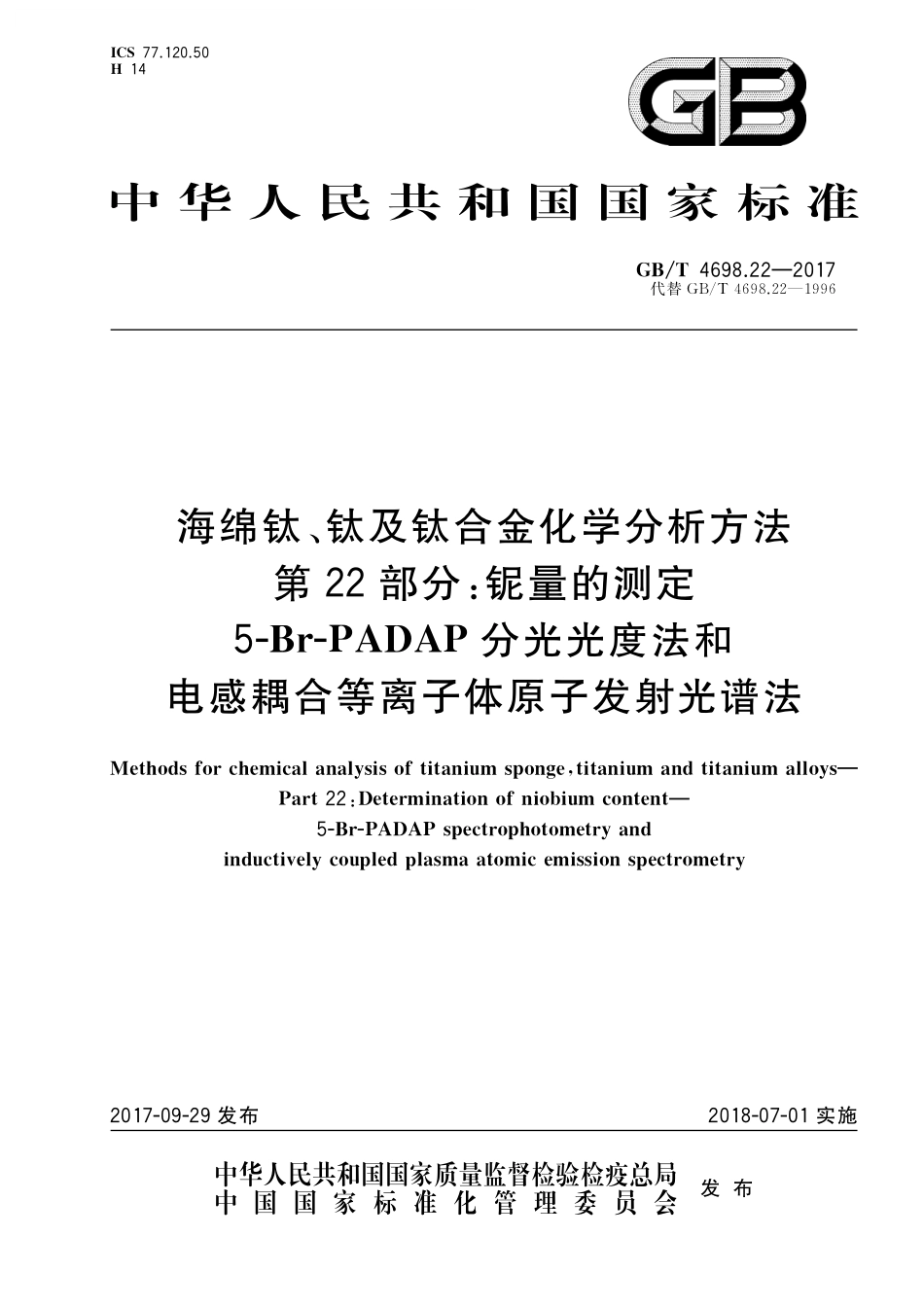 ICS 77.120.50
H 14

GB

中华人民共和国国家标准

GB/T 4698.22—2017
代替 GB/T 4698.22—1996

海绵钛、钛及钛合金化学分析方法
第 22 部分：铌量的测定
5-Br-PADAP 分光光度法和
电感耦合等离子体原子发射光谱法

Methods for chemical analysis of titanium sponge, titanium and titanium alloys—
Part 22: Determination of niobium content—
5-Br-PADAP spectrophotometry and
inductively coupled plasma atomic emission spectrometry

2017-09-29 发布

2018-07-01 实施

中华人民共和国国家质量监督检验检疫总局
中国国家标准化管理委员会
发布